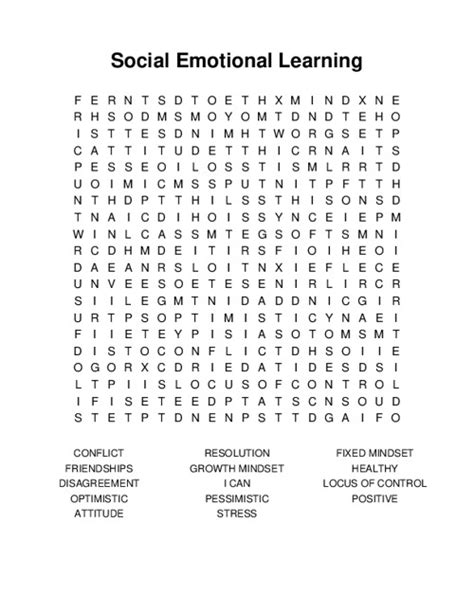 Social Emotional Learning

F E R N T S D T O E T H X M I N D X N E
R H S O D M S M O Y O M T D N D T E H O
I S T T E S D N I M H T W O R G S E T P
C A T T I T U D E T T H I C R N A I T S
P E S S E O I L O S S T I S M L R R T D
U O I M I C M S S P U T N I T P F T T H
N T H D P T T H I L S S T H I S O N S D
T N A I C D I H O I S S Y N C E I E P M
W I N L C A S S M T E G S O F T S M N I
R C D H M D E I T I R S F I O I H E O I
D A E A N R S L O I T N X I E F L E C E
U N V E E S O E T E S E N I R L I R C R
S I I L E G M T N I D A D D N I C G I R
U R T P S O P T I M I S T I C Y N A E I
F I I E T E Y P I S I A S O T O M S M T
D I S T O C O N F L I C T D H S O I I E
O G O R X C D R I E D A T I D E S D S I
L T P I I S L O C U S O F C O N T R O L
I F I S E T E E D P T A T S C N S O U D
S T E T P T D N E N P S T T D G A I F O

CONFLICT
FRIENDSHIPS
DISAGREEMENT
OPTIMISTIC
ATTITUDE

RESOLUTION
GROWTH MINDSET
I CAN
PESSIMISTIC
STRESS

FIXED MINDSET
HEALTHY
LOCUS OF CONTROL
POSITIVE